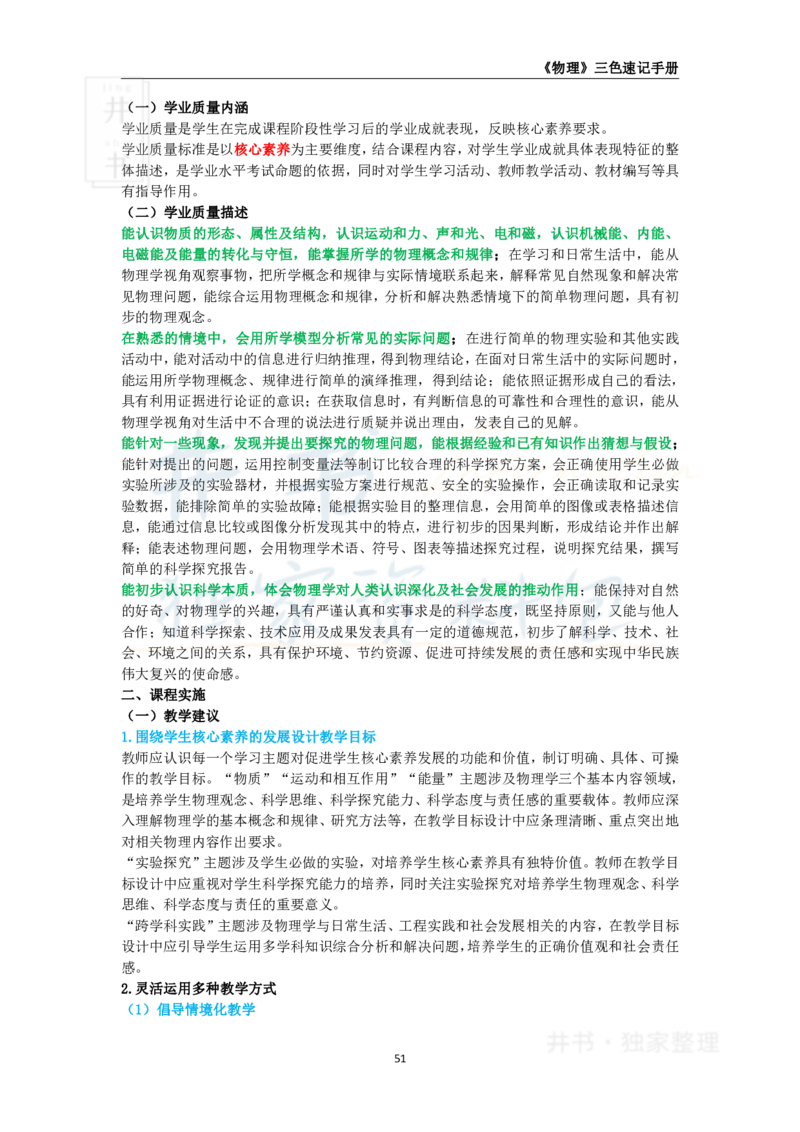 《物理》三色速记手册

（一）学业质量内涵

学业质量是学生在完成课程阶段性学习后的学业成就表现，反映核心素养要求。

学业质量标准是以核心素养为主要维度，结合课程内容，对学生学业成就具体表现特征的整体描述，是学业水平考试命题的依据，同时对学生学习活动、教师教学活动、教材编写等具有指导作用。

（二）学业质量描述

能认识物质的形态、属性及结构，认识运动和力、声和光、电和磁，认识机械能、内能、电磁能及能量的转化与守恒，能掌握所学的物理概念和规律；在学习和日常生活中，能从物理学视角观察事物，把所学概念和规律与实际情境联系起来，解释常见自然现象和解决常见物理问题，能综合运用物理概念和规律，分析和解决熟悉情境下的简单物理问题，具有初步的物理观念。

在熟悉的情境中，会用所学模型分析常见的实际问题；在进行简单的物理实验和其他实践活动中，能对活动中的信息进行归纳推理，得到物理结论，在面对日常生活中的实际问题时，能运用所学物理概念、规律进行简单的演绎推理，得到结论；能依照证据形成自己的看法，具有利用证据进行论证的意识；在获取信息时，有判断信息的可靠性和合理性的意识，能从物理学视角对生活中不合理的说法进行质疑并说出理由，发表自己的见解。

能针对一些现象，发现并提出要探究的物理问题，能根据经验和已有知识作出猜想与假设；能针对提出的问题，运用控制变量法等制订比较合理的科学探究方案，会正确使用学生必做实验所涉及的实验器材，并根据实验方案进行规范、安全的实验操作，会正确读取和记录实验数据，能排除简单的实验故障；能根据实验目的整理信息，会用简单的图像或表格描述信息，能通过信息比较或图像分析发现其中的特点，进行初步的因果判断，形成结论并作出解释；能表述物理问题，会用物理学术语、符号、图表等描述探究过程，说明探究结果，撰写简单的科学探究报告。

能初步认识科学本质，体会物理学对人类认识深化及社会发展的推动作用；能保持对自然的好奇、对物理学的兴趣，具有严谨认真和实事求是的科学态度，既坚持原则，又能与他人合作；知道科学探索、技术应用及成果发表具有一定的道德规范，初步了解科学、技术、社会、环境之间的关系，具有保护环境、节约资源、促进可持续发展的责任感和实现中华民族伟大复兴的使命感。

二、课程实施

（一）教学建议

1.围绕学生核心素养的发展设计教学目标

教师应认识每一个学习主题对促进学生核心素养发展的功能和价值，制订明确、具体、可操作的教学目标。“物质”“运动和相互作用”“能量”主题涉及物理学三个基本内容领域，是培养学生物理观念、科学思维、科学探究能力、科学态度与责任感的重要载体。教师应深入理解物理学的基本概念和规律、研究方法等，在教学目标设计中应条理清晰、重点突出地对相关物理内容作出要求。

“实验探究”主题涉及学生必做的实验，对培养学生核心素养具有独特价值。教师在教学目标设计中应重视对学生科学探究能力的培养，同时关注实验探究对培养学生物理观念、科学思维、科学态度与责任的重要意义。

“跨学科实践”主题涉及物理学与日常生活、工程实践和社会发展相关的内容，在教学目标设计中应引导学生运用多学科知识综合分析和解决问题，培养学生的正确价值观和社会责任感。

2.灵活运用多种教学方式

（1）倡导情境化教学

井书·独家整理

51